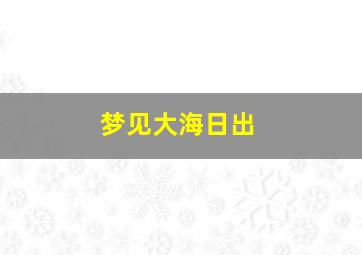 梦见大海日出